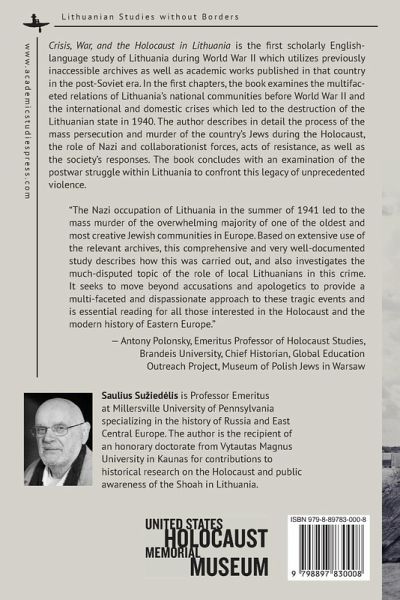 Lithuanian Studies without Borders

www.academicstudiespress.com

Crisis, War, and the Holocaust in Lithuania is the first scholarly English-language study of Lithuania during World War II which utilizes previously inaccessible archives as well as academic works published in that country in the post-Soviet era. In the first chapters, the book examines the multifaceted relations of Lithuania's national communities before World War II and the international and domestic crises which led to the destruction of the Lithuanian state in 1940. The author describes in detail the process of the mass persecution and murder of the country's Jews during the Holocaust, the role of Nazi and collaborationist forces, acts of resistance, as well as the society's responses. The book concludes with an examination of the postwar struggle within Lithuania to confront this legacy of unprecedented violence.

"The Nazi occupation of Lithuania in the summer of 1941 led to the mass murder of the overwhelming majority of one of the oldest and most creative Jewish communities in Europe. Based on extensive use of the relevant archives, this comprehensive and very well-documented study describes how this was carried out, and also investigates the much-disputed topic of the role of local Lithuanians in this crime. It seeks to move beyond accusations and apologetics to provide a multi-faceted and dispassionate approach to these tragic events and is essential reading for all those interested in the Holocaust and the modern history of Eastern Europe."

— Antony Polonsky, Emeritus Professor of Holocaust Studies, Brandeis University, Chief Historian, Global Education Outreach Project, Museum of Polish Jews in Warsaw

Saulius Sužiedėlis is Professor Emeritus at Millersville University of Pennsylvania specializing in the history of Russia and East Central Europe. The author is the recipient of an honorary doctorate from Vytautas Magnus University in Kaunas for contributions to historical research on the Holocaust and public awareness of the Shoah in Lithuania.

UNITED STATES HOLOCAUST MEMORIAL MUSEUM

ISBN 979-8-89783-000-8

9 798897 830008